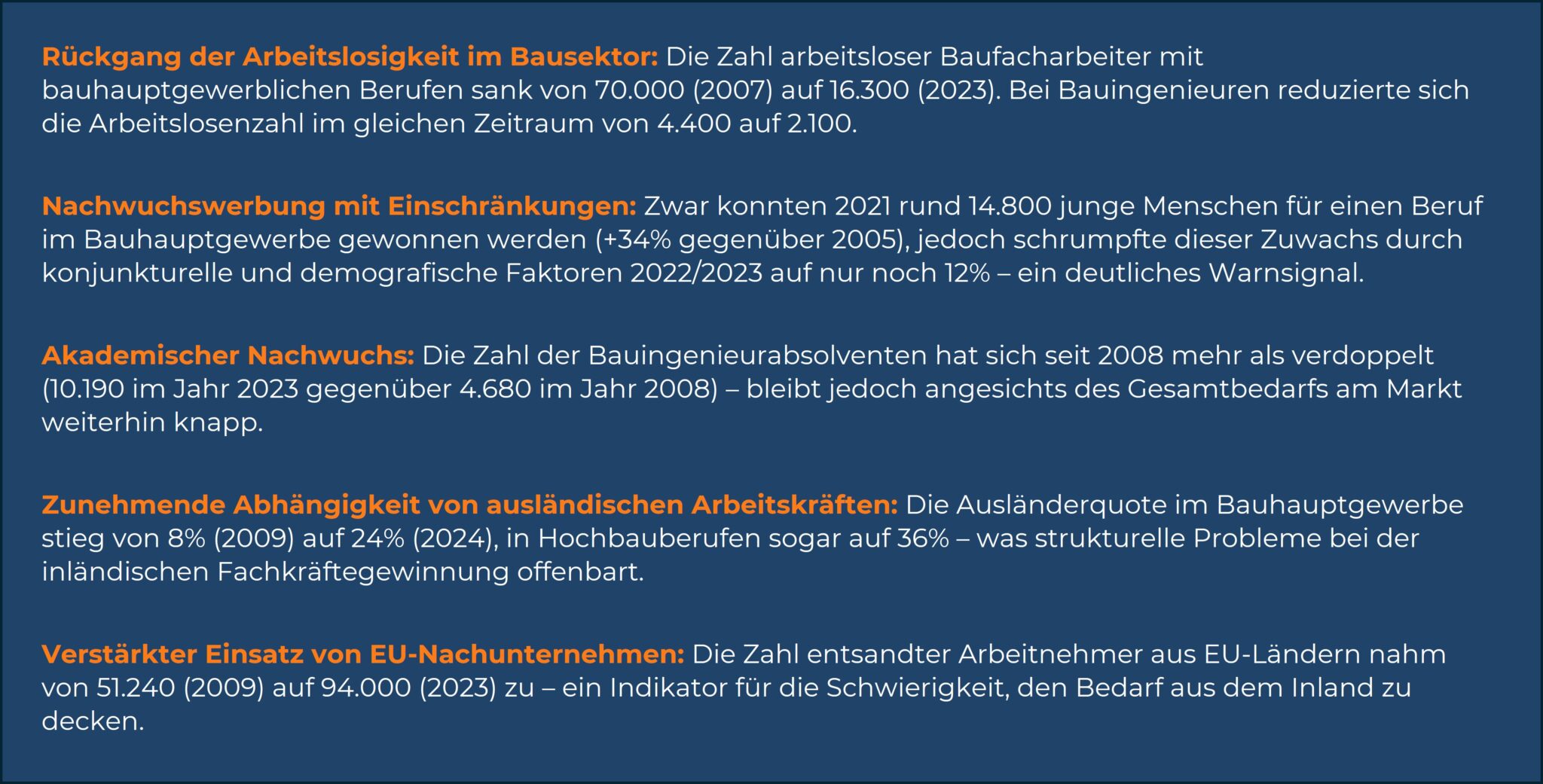 Rückgang der Arbeitslosigkeit im Bausektor: Die Zahl arbeitsloser Baufacharbeiter mit bauhauptgewerblichen Berufen sank von 70.000 (2007) auf 16.300 (2023). Bei Bauingenieuren reduzierte sich die Arbeitslosenzahl im gleichen Zeitraum von 4.400 auf 2.100.

Nachwuchswerbung mit Einschränkungen: Zwar konnten 2021 rund 14.800 junge Menschen für einen Beruf im Bauhauptgewerbe gewonnen werden (+34% gegenüber 2005), jedoch schrumpfte dieser Zuwachs durch konjunkturelle und demografische Faktoren 2022/2023 auf nur noch 12% – ein deutliches Warnsignal.

Akademischer Nachwuchs: Die Zahl der Bauingenieurabsolventen hat sich seit 2008 mehr als verdoppelt (10.190 im Jahr 2023 gegenüber 4.680 im Jahr 2008) – bleibt jedoch angesichts des Gesamtbedarfs am Markt weiterhin knapp.

Zunehmende Abhängigkeit von ausländischen Arbeitskräften: Die Ausländerquote im Bauhauptgewerbe stieg von 8% (2009) auf 24% (2024), in Hochbauberufen sogar auf 36% – was strukturelle Probleme bei der inländischen Fachkräftegewinnung offenbart.

Verstärkter Einsatz von EU-Nachunternehmen: Die Zahl entsandter Arbeitnehmer aus EU-Ländern nahm von 51.240 (2009) auf 94.000 (2023) zu – ein Indikator für die Schwierigkeit, den Bedarf aus dem Inland zu decken.